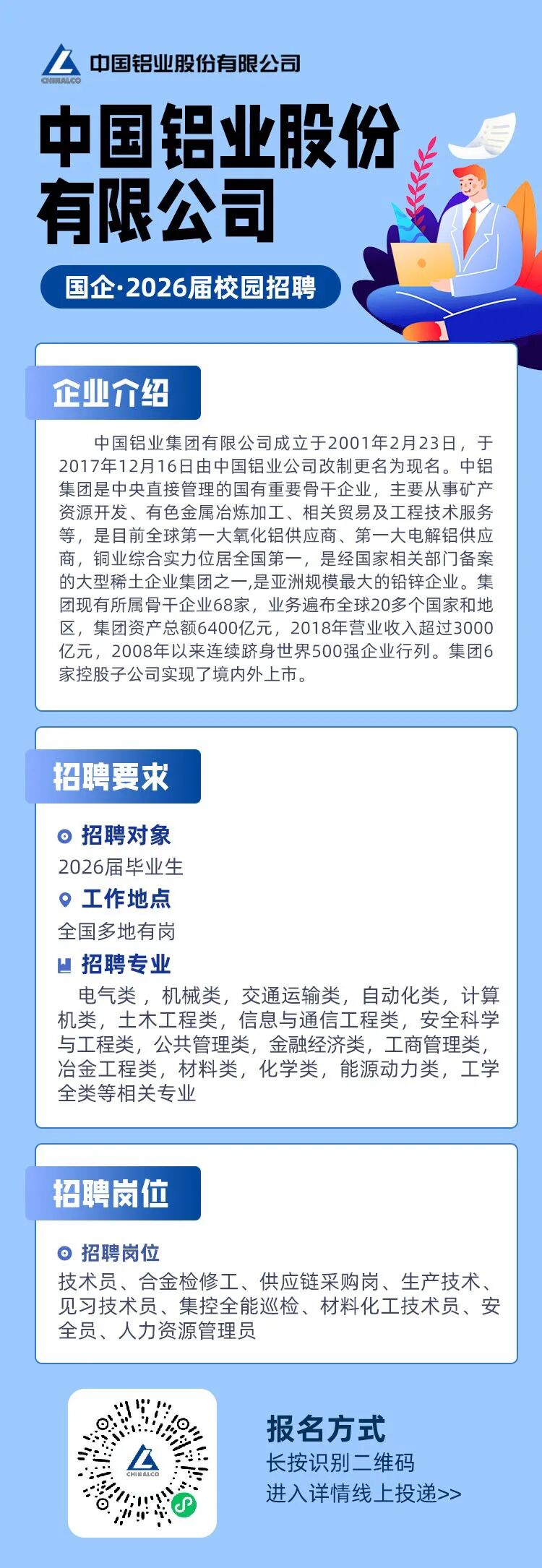 CHINALCO 中国铝业股份有限公司

中国铝业股份有限公司

国企·2026届校园招聘

企业介绍

中国铝业集团有限公司成立于2001年2月23日，于2017年12月16日由中国铝业公司改制更名为现名。中铝集团是中央直接管理的国有重要骨干企业，主要从事矿产资源开发、有色金属冶炼加工、相关贸易及工程技术服务等，是目前全球第一大氧化铝供应商、第一大电解铝供应商，铜业综合实力位居全国第一，是经国家相关部门备案的大型稀土企业集团之一,是亚洲规模最大的铅锌企业。集团现有所属骨干企业68家，业务遍布全球20多个国家和地区，集团资产总额6400亿元，2018年营业收入超过3000亿元，2008年以来连续跻身世界500强企业行列。集团6家控股子公司实现了境内外上市。

招聘要求

招聘对象
2026届毕业生

工作地点
全国多地有岗

招聘专业
电气类，机械类，交通运输类，自动化类，计算机类，土木工程类，信息与通信工程类，安全科学与工程类，公共管理类，金融经济类，工商管理类，冶金工程类，材料类，化学类，能源动力类，工学全类等相关专业

招聘岗位

招聘岗位
技术员、合金检修工、供应链采购岗、生产技术、见习技术员、集控全能巡检、材料化工技术员、安全员、人力资源管理员

CHINALCO

报名方式
长按识别二维码
进入详情线上投递>>